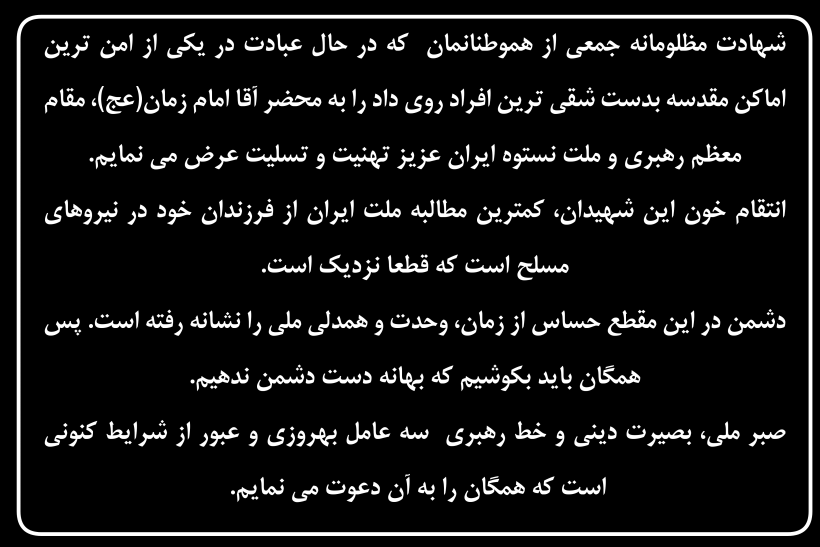 شهادت مظلومانه جمعی از هموطنانمان  که در حال عبادت در یکی از امن ترین اماکن مقدسه بدست شقی ترین افراد روی داد را به محضر آقا امام زمان(عج)، مقام معظم رهبری و ملت نستوه ایران عزیز تهنیت و تسلیت عرض می نمایم.

انتقام خون این شهیدان، کمترین مطالبه ملت ایران از فرزندان خود در نیروهای مسلح است که قطعا نزدیک است.

دشمن در این مقطع حساس از زمان، وحدت و همدلی ملی را نشانه رفته است. پس همگان باید بکوشیم که بهانه دست دشمن ندهیم.

صبر ملی، بصیرت دینی و خط رهبری  سه عامل بهروزی و عبور از شرایط کنونی است که همگان را به آن دعوت می نمایم.